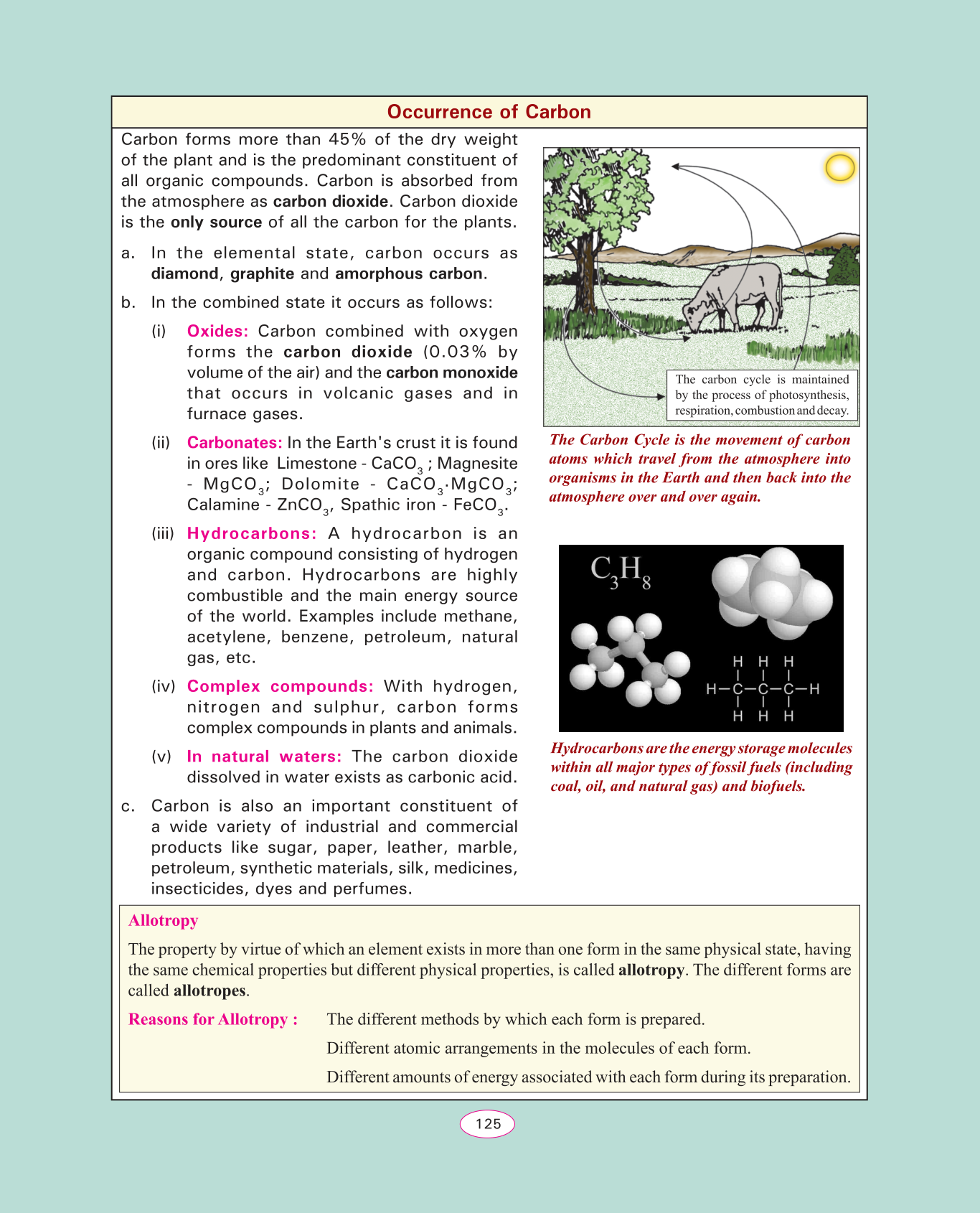 Occurrence of Carbon

Carbon forms more than 45% of the dry weight of the plant and is the predominant constituent of all organic compounds. Carbon is absorbed from the atmosphere as carbon dioxide. Carbon dioxide is the only source of all the carbon for the plants.

a. In the elemental state, carbon occurs as diamond, graphite and amorphous carbon.

b. In the combined state it occurs as follows:

(i) Oxides: Carbon combined with oxygen forms the carbon dioxide (0.03% by volume of the air) and the carbon monoxide that occurs in volcanic gases and in furnace gases.

(ii) Carbonates: In the Earth's crust it is found in ores like Limestone - $CaCO_3$ ; Magnesite - $MgCO_3$; Dolomite - $CaCO_3 \cdot MgCO_3$; Calamine - $ZnCO_3$, Spathic iron - $FeCO_3$.

(iii) Hydrocarbons: A hydrocarbon is an organic compound consisting of hydrogen and carbon. Hydrocarbons are highly combustible and the main energy source of the world. Examples include methane, acetylene, benzene, petroleum, natural gas, etc.

(iv) Complex compounds: With hydrogen, nitrogen and sulphur, carbon forms complex compounds in plants and animals.

(v) In natural waters: The carbon dioxide dissolved in water exists as carbonic acid.

c. Carbon is also an important constituent of a wide variety of industrial and commercial products like sugar, paper, leather, marble, petroleum, synthetic materials, silk, medicines, insecticides, dyes and perfumes.

The carbon cycle is maintained by the process of photosynthesis, respiration, combustion and decay.

The Carbon Cycle is the movement of carbon atoms which travel from the atmosphere into organisms in the Earth and then back into the atmosphere over and over again.

$C_3H_8$

H H H
H—C—C—C—H
H H H

Hydrocarbons are the energy storage molecules within all major types of fossil fuels (including coal, oil, and natural gas) and biofuels.

Allotropy

The property by virtue of which an element exists in more than one form in the same physical state, having the same chemical properties but different physical properties, is called allotropy. The different forms are called allotropes.

Reasons for Allotropy : The different methods by which each form is prepared.

Different atomic arrangements in the molecules of each form.

Different amounts of energy associated with each form during its preparation.

125